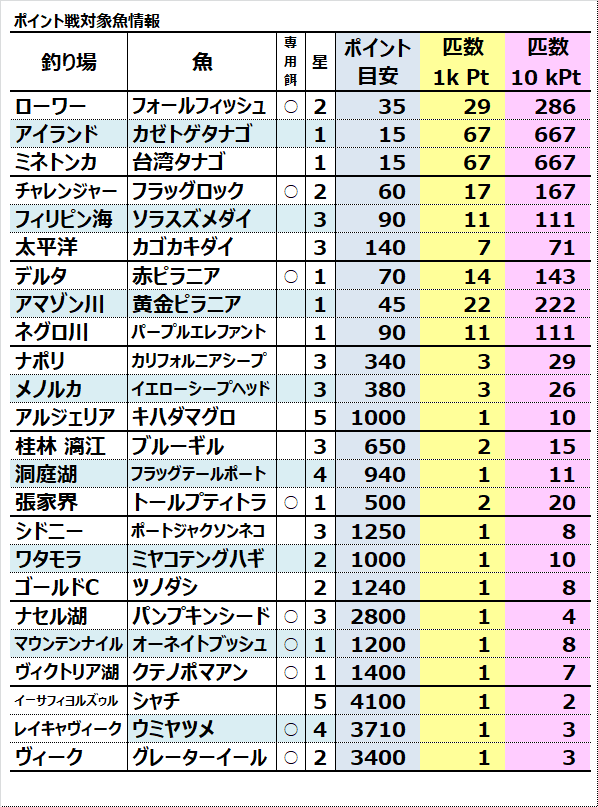 ポイント戦対象魚情報

| 釣り場 | 魚 | 専用餌 | 星 | ポイント目安 | 匹数 1k Pt | 匹数 10 kPt |
|---|---|---|---|---|---|---|
| ローワー | フォールフィッシュ | ○ | 2 | 35 | 29 | 286 |
| アイランド | カゼトゲタナゴ | | 1 | 15 | 67 | 667 |
| ミネトンカ | 台湾タナゴ | | 1 | 15 | 67 | 667 |
| チャレンジャー | フラッグロック | ○ | 2 | 60 | 17 | 167 |
| フィリピン海 | ソラスズメダイ | | 3 | 90 | 11 | 111 |
| 太平洋 | カゴカキダイ | | 3 | 140 | 7 | 71 |
| デルタ | 赤ピラニア | ○ | 1 | 70 | 14 | 143 |
| アマゾン川 | 黄金ピラニア | | 1 | 45 | 22 | 222 |
| ネグロ川 | パープルエレファント | | 1 | 90 | 11 | 111 |
| ナポリ | カリフォルニアシープ | | 3 | 340 | 3 | 29 |
| メノルカ | イエローシープヘッド | | 3 | 380 | 3 | 26 |
| アルジェリア | キハダマグロ | | 5 | 1000 | 1 | 10 |
| 桂林 漓江 | ブルーギル | | 3 | 650 | 2 | 15 |
| 洞庭湖 | フラッグテールポート | | 4 | 940 | 1 | 11 |
| 張家界 | トールプティトラ | ○ | 1 | 500 | 2 | 20 |
| シドニー | ポートジャクソンネコ | | 3 | 1250 | 1 | 8 |
| ワタモラ | ミヤコテングハギ | | 2 | 1000 | 1 | 10 |
| ゴールドC | ツノダシ | | 2 | 1240 | 1 | 8 |
| ナセル湖 | パンプキンシード | ○ | 3 | 2800 | 1 | 4 |
| マウンテンナイル | オーネイトブッシュ | ○ | 1 | 1200 | 1 | 8 |
| ヴィクトリア湖 | クテノポマアン | ○ | 1 | 1400 | 1 | 7 |
| イーサフィヨルズゥル | シャチ | | 5 | 4100 | 1 | 2 |
| レイキャヴィーク | ウミヤツメ | ○ | 4 | 3710 | 1 | 3 |
| ヴィーク | グレーターイール | ○ | 2 | 3400 | 1 | 3 |